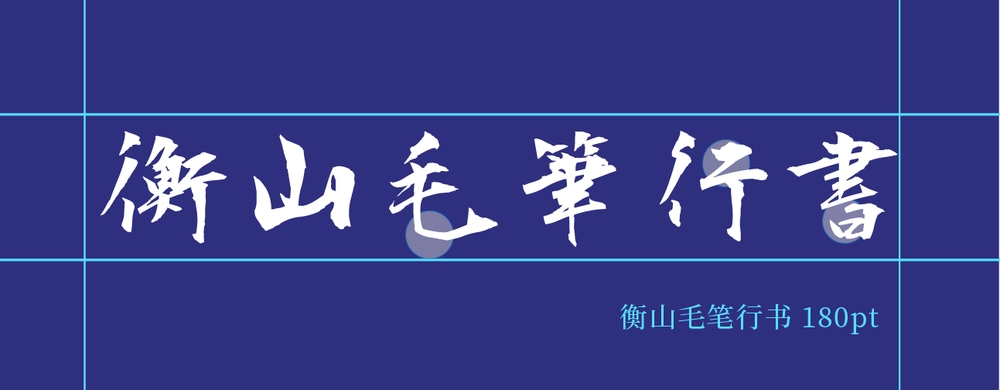 衡山毛筆行書

衡山毛笔行书 180pt